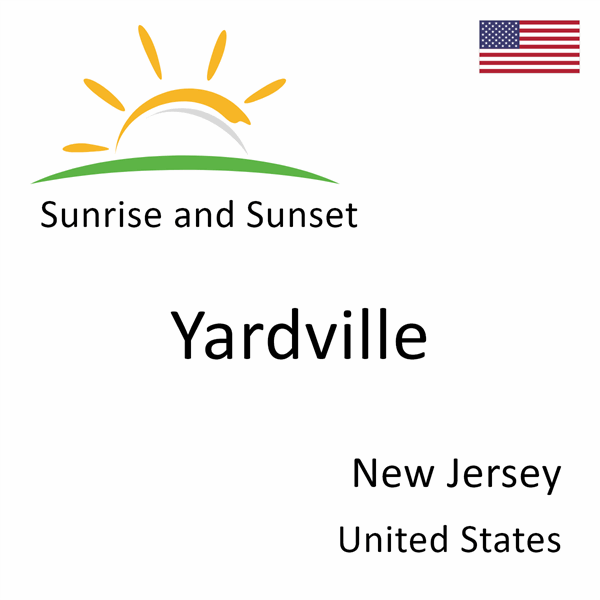 Sunrise and Sunset

Yardville

New Jersey

United States